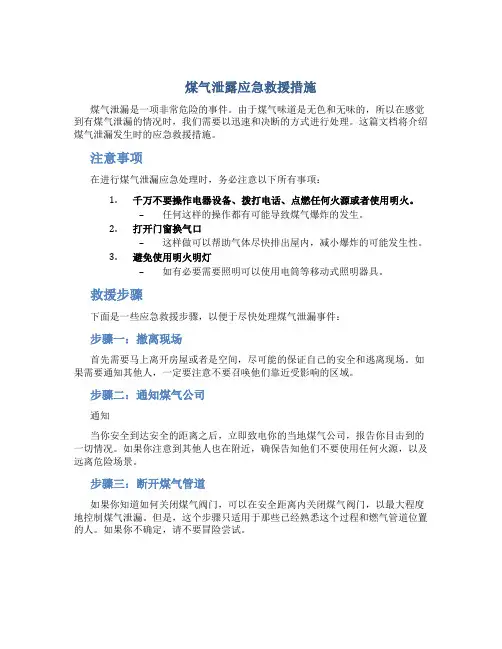 煤气泄露应急救援措施

煤气泄漏是一项非常危险的事件。由于煤气味道是无色和无味的，所以在感觉到有煤气泄漏的情况时，我们需要以迅速和决断的方式进行处理。这篇文档将介绍煤气泄漏发生时的应急救援措施。

注意事项

在进行煤气泄漏应急处理时，务必注意以下所有事项：

1. 千万不要操作电器设备、拨打电话、点燃任何火源或者使用明火。
– 任何这样的操作都有可能导致煤气爆炸的发生。
2. 打开门窗换气口
– 这样做可以帮助气体尽快排出屋内，减小爆炸的可能发生性。
3. 避免使用明火明灯
– 如有必要需要照明可以使用电筒等移动式照明器具。

救援步骤

下面是一些应急救援步骤，以便于尽快处理煤气泄漏事件：

步骤一：撤离现场

首先需要马上离开房屋或者是空间，尽可能的保证自己的安全和逃离现场。如果需要通知其他人，一定要注意不要召唤他们靠近受影响的区域。

步骤二：通知煤气公司

通知

当你安全到达安全的距离之后，立即致电你的当地煤气公司，报告你目击到的一切情况。如果你注意到其他人也在附近，确保告知他们不要使用任何火源，以及远离危险场景。

步骤三：断开煤气管道

如果你知道如何关闭煤气阀门，可以在安全距离内关闭煤气阀门，以最大程度地控制煤气泄漏。但是，这个步骤只适用于那些已经熟悉这个过程和燃气管道位置的人。如果你不确定，请不要冒险尝试。